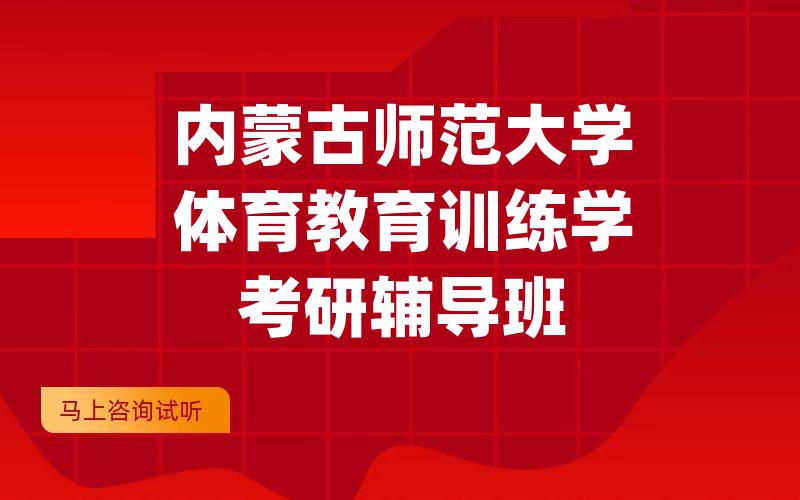 内蒙古师范大学
体育教育训练学
考研辅导班

马上咨询试听